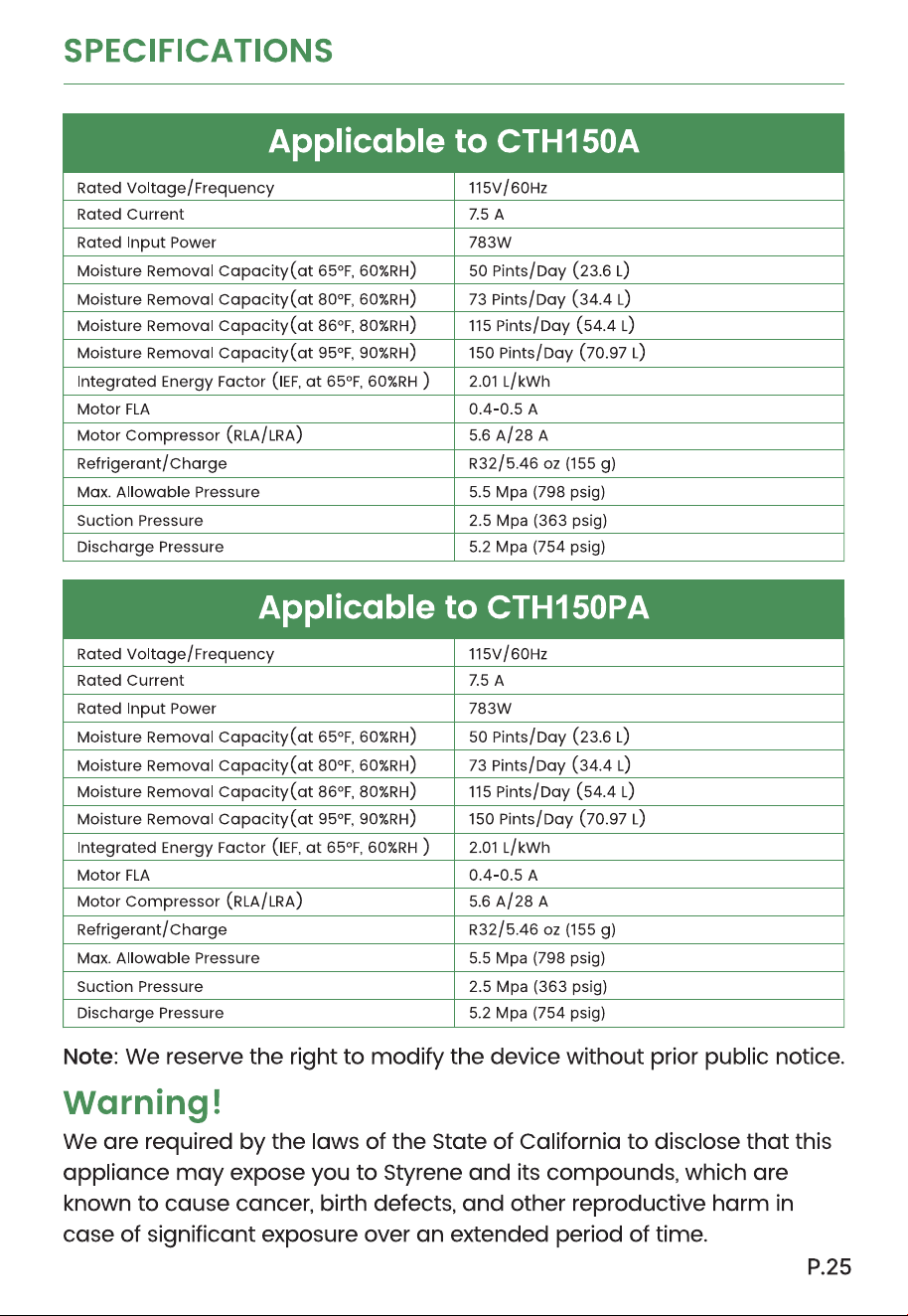 SPECIFICATIONS

| Applicable to CTH150A | |
|---|---|
| Rated Voltage/Frequency | 115V/60Hz |
| Rated Current | 7.5 A |
| Rated Input Power | 783W |
| Moisture Removal Capacity(at 65°F, 60%RH) | 50 Pints/Day (23.6 L) |
| Moisture Removal Capacity(at 80°F, 60%RH) | 73 Pints/Day (34.4 L) |
| Moisture Removal Capacity(at 86°F, 80%RH) | 115 Pints/Day (54.4 L) |
| Moisture Removal Capacity(at 95°F, 90%RH) | 150 Pints/Day (70.97 L) |
| Integrated Energy Factor (IEF, at 65°F, 60%RH ) | 2.01 L/kWh |
| Motor FLA | 0.4-0.5 A |
| Motor Compressor (RLA/LRA) | 5.6 A/28 A |
| Refrigerant/Charge | R32/5.46 oz (155 g) |
| Max. Allowable Pressure | 5.5 Mpa (798 psig) |
| Suction Pressure | 2.5 Mpa (363 psig) |
| Discharge Pressure | 5.2 Mpa (754 psig) |

| Applicable to CTH150PA | |
|---|---|
| Rated Voltage/Frequency | 115V/60Hz |
| Rated Current | 7.5 A |
| Rated Input Power | 783W |
| Moisture Removal Capacity(at 65°F, 60%RH) | 50 Pints/Day (23.6 L) |
| Moisture Removal Capacity(at 80°F, 60%RH) | 73 Pints/Day (34.4 L) |
| Moisture Removal Capacity(at 86°F, 80%RH) | 115 Pints/Day (54.4 L) |
| Moisture Removal Capacity(at 95°F, 90%RH) | 150 Pints/Day (70.97 L) |
| Integrated Energy Factor (IEF, at 65°F, 60%RH ) | 2.01 L/kWh |
| Motor FLA | 0.4-0.5 A |
| Motor Compressor (RLA/LRA) | 5.6 A/28 A |
| Refrigerant/Charge | R32/5.46 oz (155 g) |
| Max. Allowable Pressure | 5.5 Mpa (798 psig) |
| Suction Pressure | 2.5 Mpa (363 psig) |
| Discharge Pressure | 5.2 Mpa (754 psig) |

Note: We reserve the right to modify the device without prior public notice.

Warning!

We are required by the laws of the State of California to disclose that this appliance may expose you to Styrene and its compounds, which are known to cause cancer, birth defects, and other reproductive harm in case of significant exposure over an extended period of time.

P.25